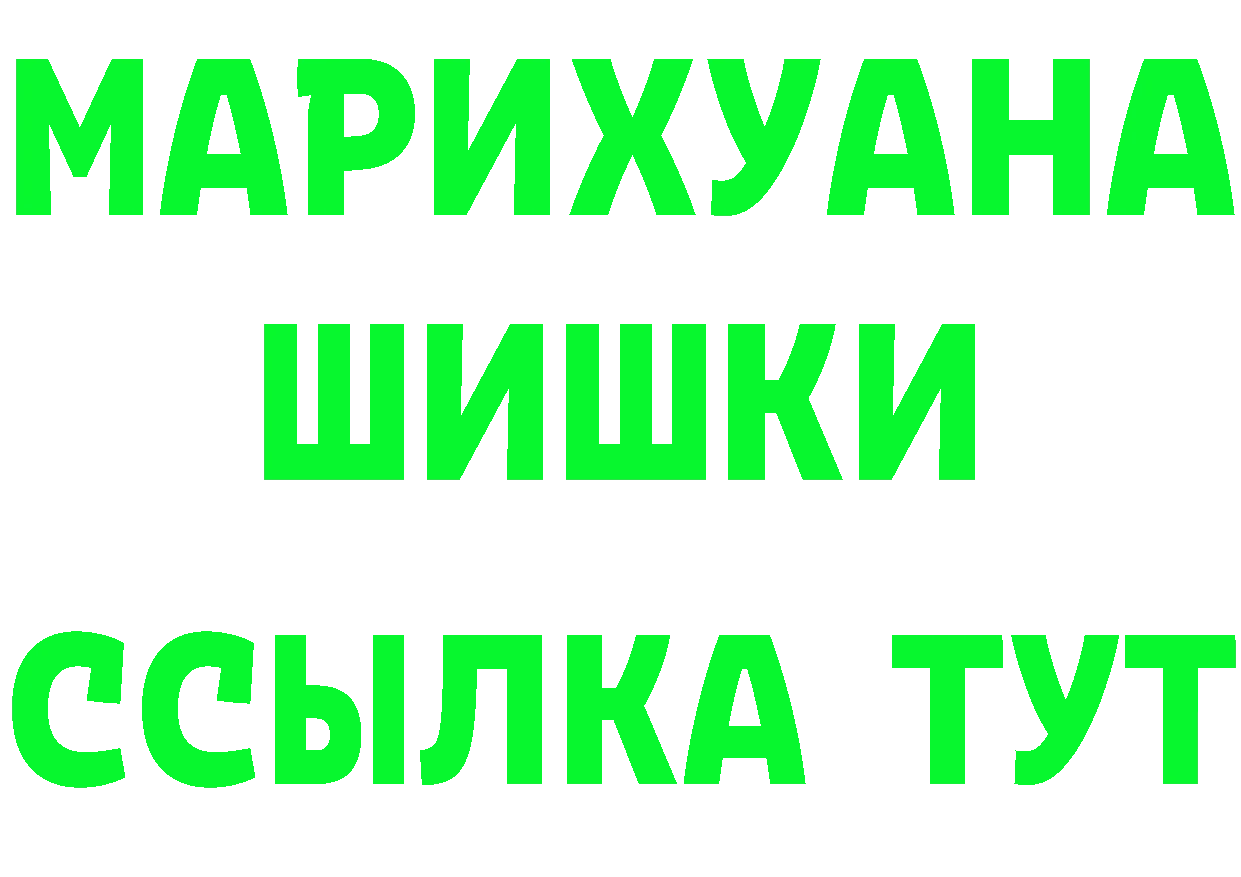 МАРИХУАНА
ШИШКИ
ССЫЛКА ТУТ